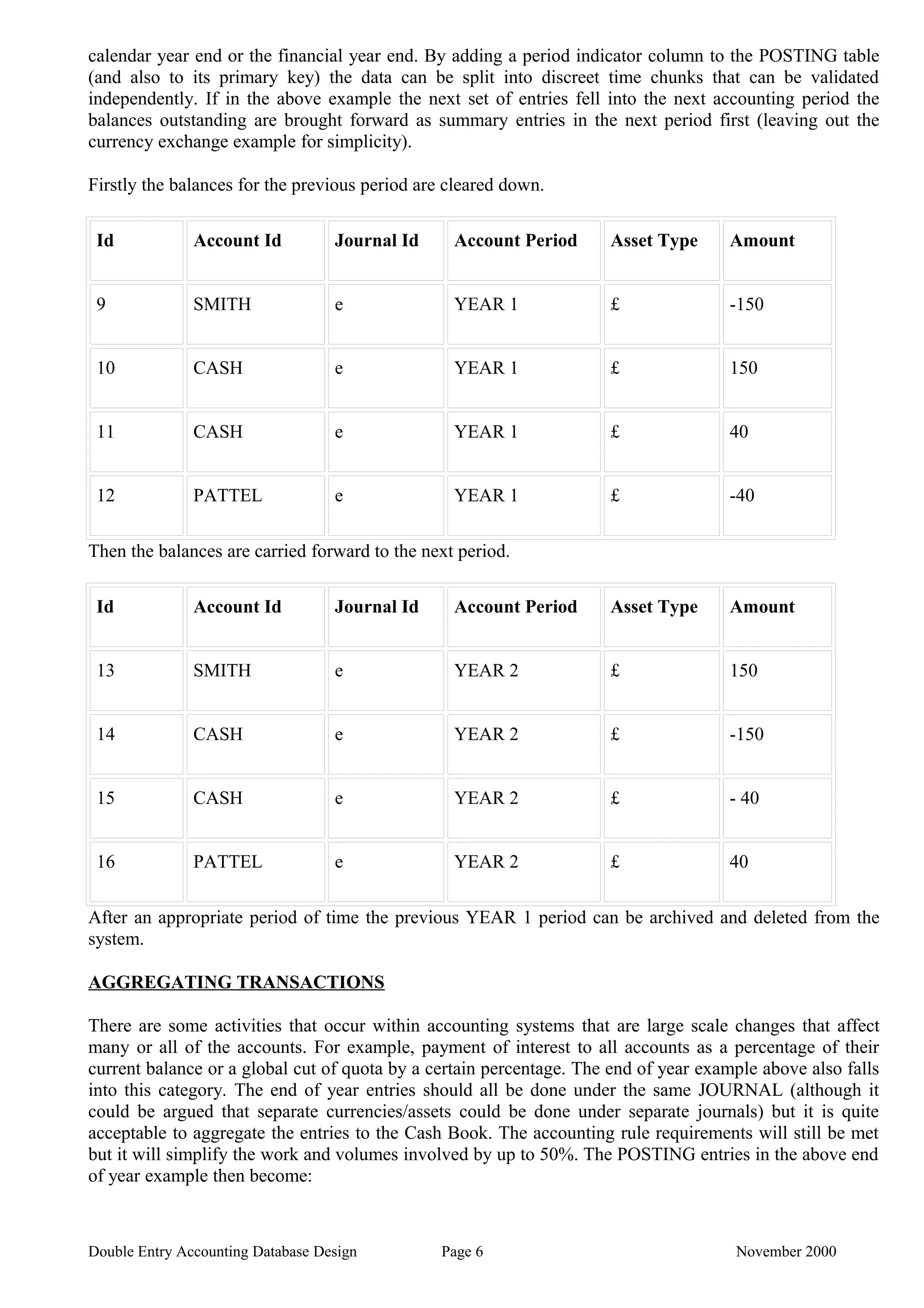 calendar year end or the financial year end. By adding a period indicator column to the POSTING table (and also to its primary key) the data can be split into discreet time chunks that can be validated independently. If in the above example the next set of entries fell into the next accounting period the balances outstanding are brought forward as summary entries in the next period first (leaving out the currency exchange example for simplicity).

Firstly the balances for the previous period are cleared down.

| Id | Account Id | Journal Id | Account Period | Asset Type | Amount |
|---|---|---|---|---|---|
| 9 | SMITH | e | YEAR 1 | £ | -150 |
| 10 | CASH | e | YEAR 1 | £ | 150 |
| 11 | CASH | e | YEAR 1 | £ | 40 |
| 12 | PATTEL | e | YEAR 1 | £ | -40 |

Then the balances are carried forward to the next period.

| Id | Account Id | Journal Id | Account Period | Asset Type | Amount |
|---|---|---|---|---|---|
| 13 | SMITH | e | YEAR 2 | £ | 150 |
| 14 | CASH | e | YEAR 2 | £ | -150 |
| 15 | CASH | e | YEAR 2 | £ | - 40 |
| 16 | PATTEL | e | YEAR 2 | £ | 40 |

After an appropriate period of time the previous YEAR 1 period can be archived and deleted from the system.

AGGREGATING TRANSACTIONS

There are some activities that occur within accounting systems that are large scale changes that affect many or all of the accounts. For example, payment of interest to all accounts as a percentage of their current balance or a global cut of quota by a certain percentage. The end of year example above also falls into this category. The end of year entries should all be done under the same JOURNAL (although it could be argued that separate currencies/assets could be done under separate journals) but it is quite acceptable to aggregate the entries to the Cash Book. The accounting rule requirements will still be met but it will simplify the work and volumes involved by up to 50%. The POSTING entries in the above end of year example then become:

Double Entry Accounting Database Design Page 6 November 2000